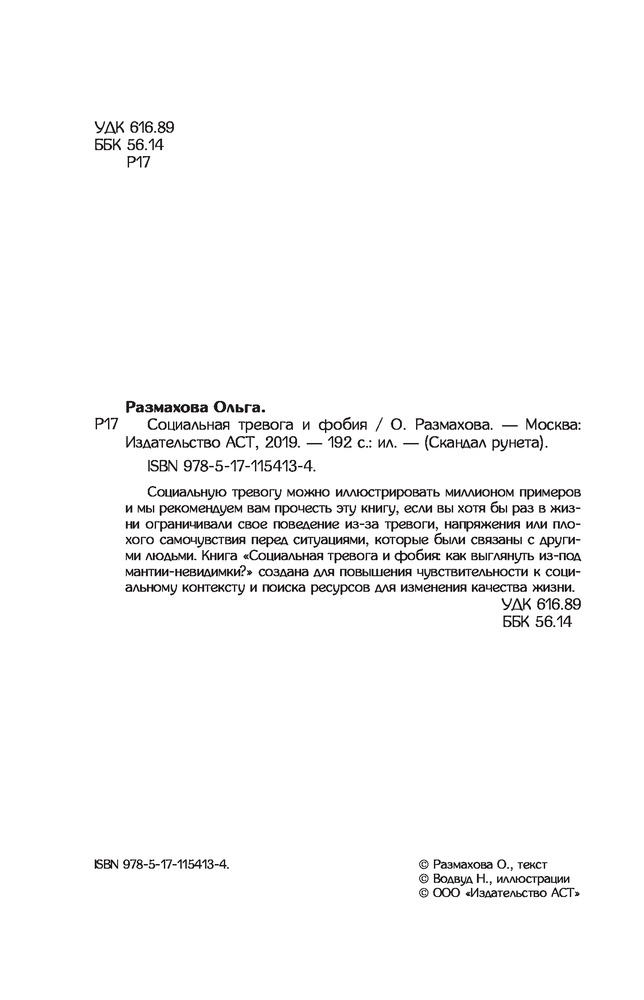 УДК 616.89
ББК 56.14
Р17

Размахова Ольга.
Р17 Социальная тревога и фобия / О. Размахова. — Москва: Издательство АСТ, 2019. — 192 с.: ил. — (Скандал рунета).
ISBN 978-5-17-115413-4.

Социальную тревогу можно иллюстрировать миллионом примеров и мы рекомендуем вам прочесть эту книгу, если вы хотя бы раз в жизни ограничивали свое поведение из-за тревоги, напряжения или плохого самочувствия перед ситуациями, которые были связаны с другими людьми. Книга «Социальная тревога и фобия: как выглянуть из-под мантии-невидимки?» создана для повышения чувствительности к социальному контексту и поиска ресурсов для изменения качества жизни.
УДК 616.89
ББК 56.14

ISBN 978-5-17-115413-4.

© Размахова О., текст
© Водвуд Н., иллюстрации
© ООО «Издательство АСТ»